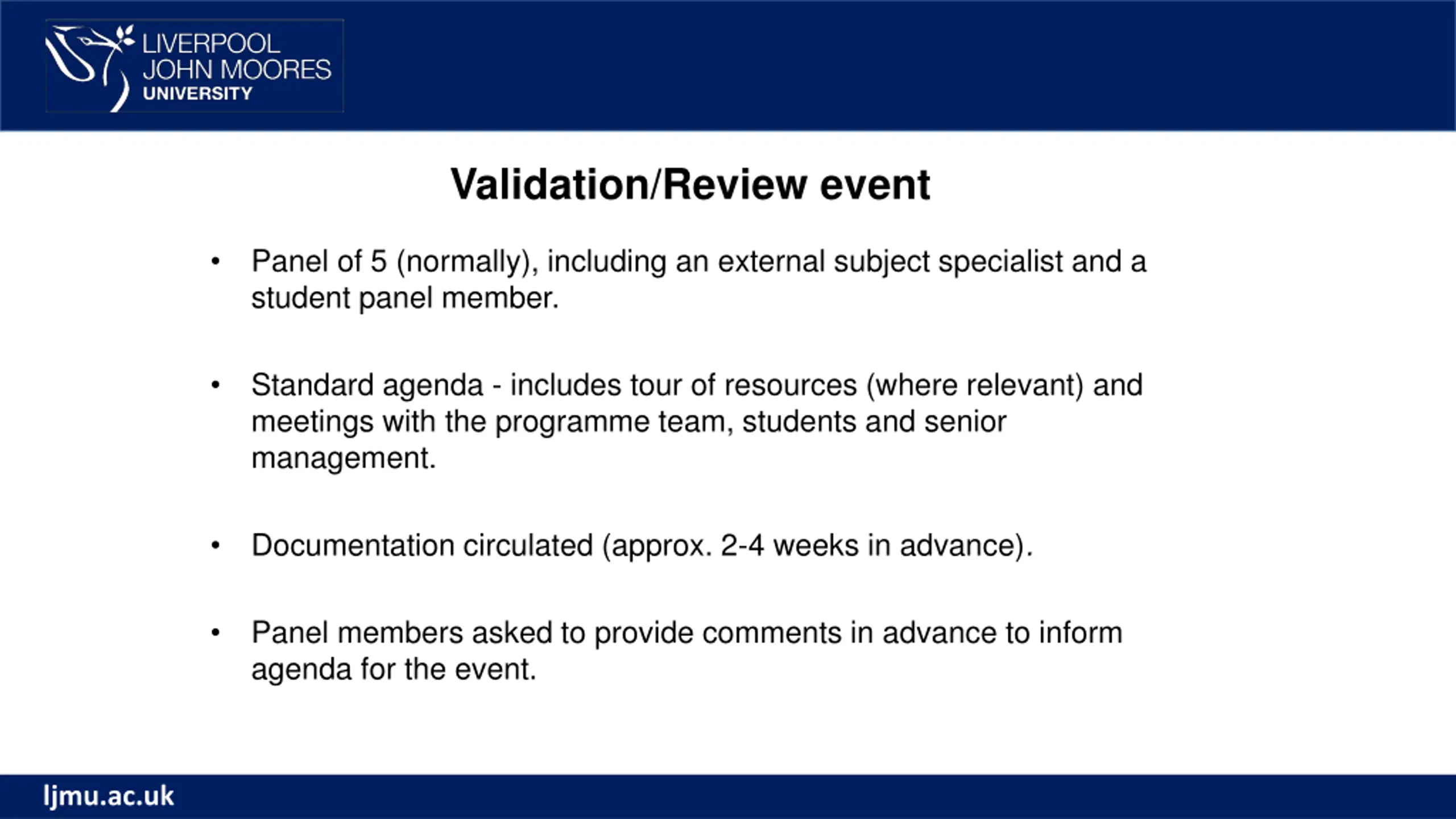 LIVERPOOL JOHN MOORES UNIVERSITY

Validation/Review event

• Panel of 5 (normally), including an external subject specialist and a student panel member.

• Standard agenda - includes tour of resources (where relevant) and meetings with the programme team, students and senior management.

• Documentation circulated (approx. 2-4 weeks in advance).

• Panel members asked to provide comments in advance to inform agenda for the event.

ljmu.ac.uk